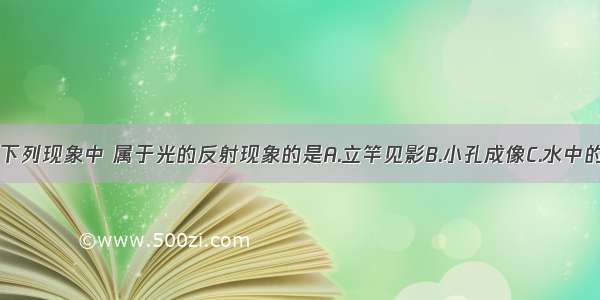 下列现象中 属于光的反射现象的是A.立竿见影B.小孔成像C.水中的

©www.500zi.com